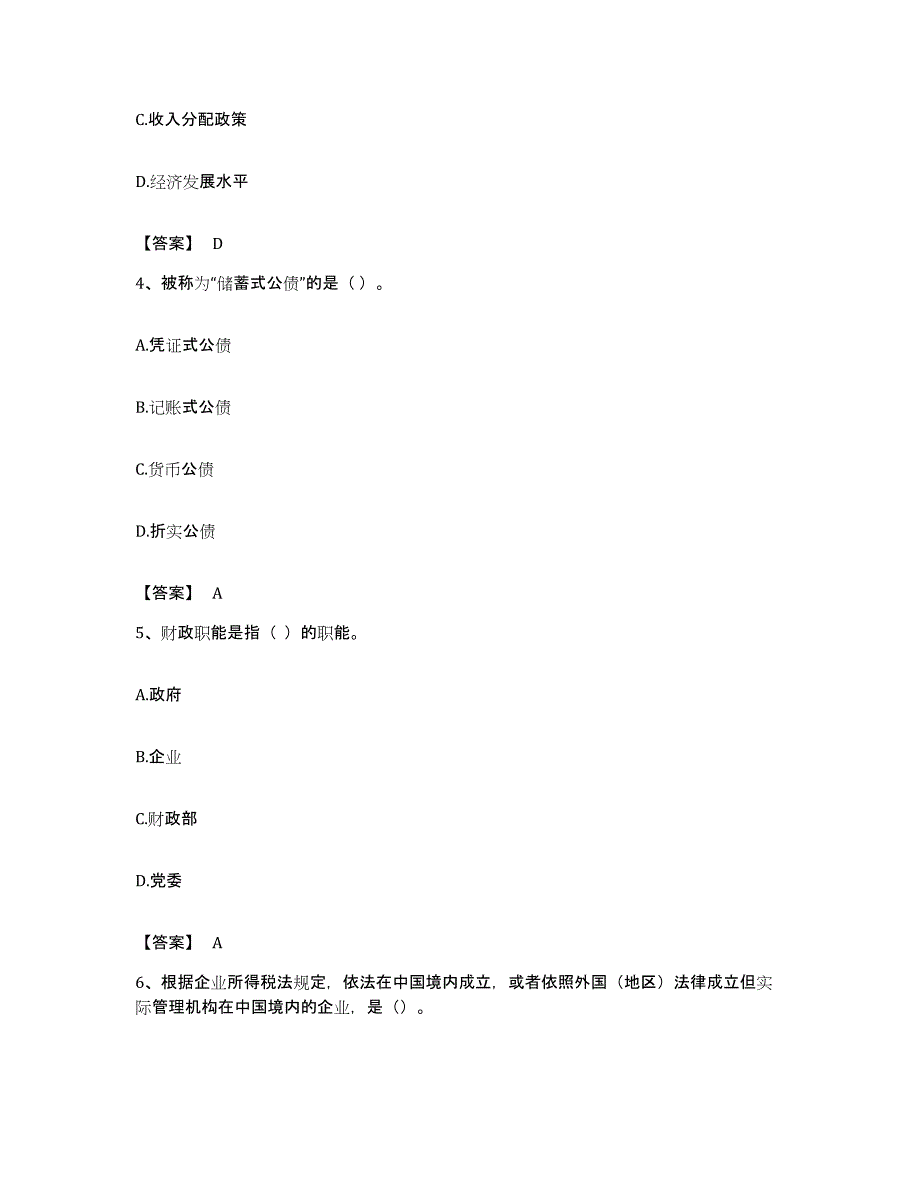 C.收入分配政策

D.经济发展水平

【答案】 D

4、被称为“储蓄式公债”的是（ ）。

A.凭证式公债

B.记账式公债

C.货币公债

D.折实公债

【答案】 A

5、财政职能是指（ ）的职能。

A.政府

B.企业

C.财政部

D.党委

【答案】 A

6、根据企业所得税法规定，依法在中国境内成立，或者依照外国（地区）法律成立但实际管理机构在中国境内的企业，是（）。